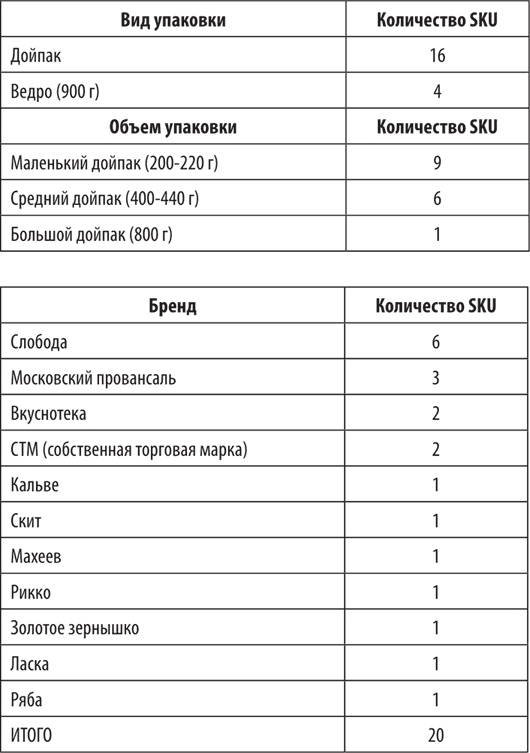 | Вид упаковки | Количество SKU |
|---|---|
| Дойпак | 16 |
| Ведро (900 г) | 4 |
| **Объем упаковки** | **Количество SKU** |
| Маленький дойпак (200-220 г) | 9 |
| Средний дойпак (400-440 г) | 6 |
| Большой дойпак (800 г) | 1 |

| Бренд | Количество SKU |
|---|---|
| Слобода | 6 |
| Московский провансаль | 3 |
| Вкуснотека | 2 |
| СТМ (собственная торговая марка) | 2 |
| Кальве | 1 |
| Скит | 1 |
| Махеев | 1 |
| Рикко | 1 |
| Золотое зернышко | 1 |
| Ласка | 1 |
| Ряба | 1 |
| ИТОГО | 20 |